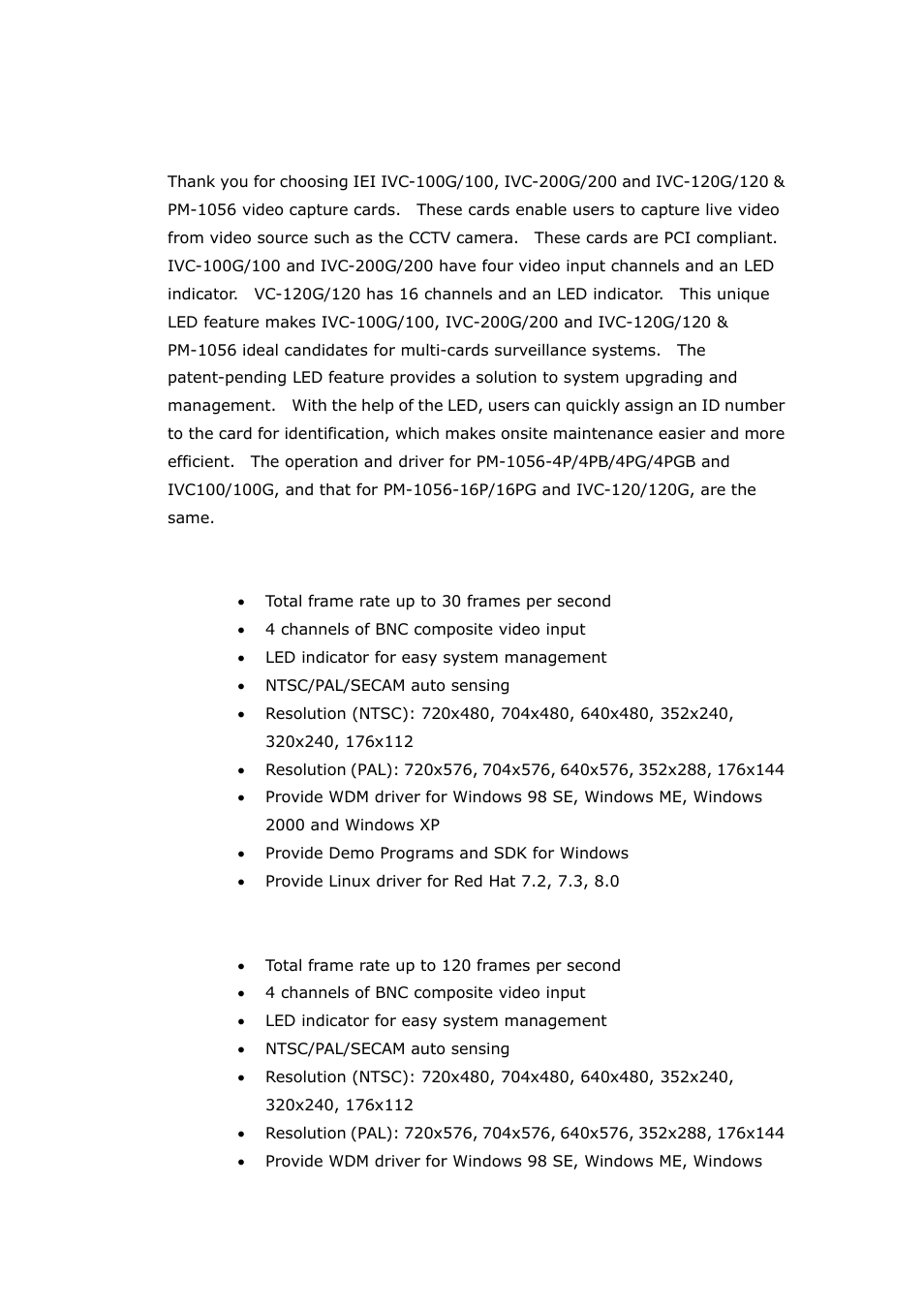 Thank you for choosing IEI IVC-100G/100, IVC-200G/200 and IVC-120G/120 & PM-1056 video capture cards. These cards enable users to capture live video from video source such as the CCTV camera. These cards are PCI compliant. IVC-100G/100 and IVC-200G/200 have four video input channels and an LED indicator. VC-120G/120 has 16 channels and an LED indicator. This unique LED feature makes IVC-100G/100, IVC-200G/200 and IVC-120G/120 & PM-1056 ideal candidates for multi-cards surveillance systems. The patent-pending LED feature provides a solution to system upgrading and management. With the help of the LED, users can quickly assign an ID number to the card for identification, which makes onsite maintenance easier and more efficient. The operation and driver for PM-1056-4P/4PB/4PG/4PGB and IVC100/100G, and that for PM-1056-16P/16PG and IVC-120/120G, are the same.

• Total frame rate up to 30 frames per second
• 4 channels of BNC composite video input
• LED indicator for easy system management
• NTSC/PAL/SECAM auto sensing
• Resolution (NTSC): 720x480, 704x480, 640x480, 352x240, 320x240, 176x112
• Resolution (PAL): 720x576, 704x576, 640x576, 352x288, 176x144
• Provide WDM driver for Windows 98 SE, Windows ME, Windows 2000 and Windows XP
• Provide Demo Programs and SDK for Windows
• Provide Linux driver for Red Hat 7.2, 7.3, 8.0

• Total frame rate up to 120 frames per second
• 4 channels of BNC composite video input
• LED indicator for easy system management
• NTSC/PAL/SECAM auto sensing
• Resolution (NTSC): 720x480, 704x480, 640x480, 352x240, 320x240, 176x112
• Resolution (PAL): 720x576, 704x576, 640x576, 352x288, 176x144
• Provide WDM driver for Windows 98 SE, Windows ME, Windows